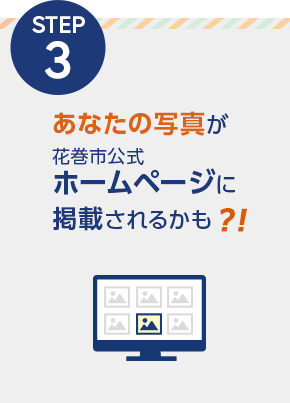 STEP
3

あなたの写真が
花巻市公式
ホームページに
掲載されるかも？！